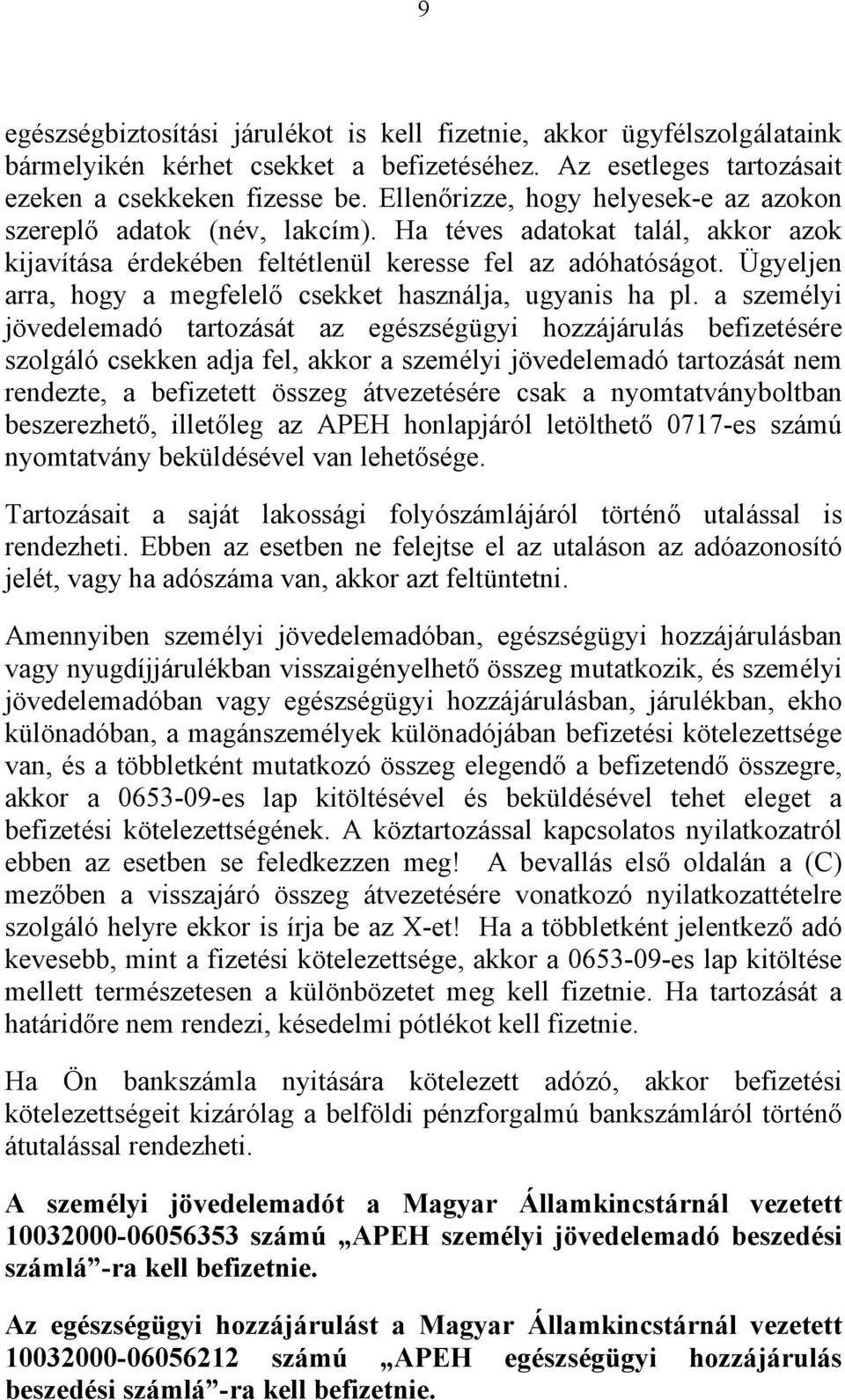 9

egészségbiztosítási járulékot is kell fizetnie, akkor ügyfélszolgálataink bármelyikén kérhet csekket a befizetéséhez. Az esetleges tartozásait ezeken a csekkeken fizesse be. Ellenőrizze, hogy helyesek-e az azokon szereplő adatok (név, lakcím). Ha téves adatokat talál, akkor azok kijavítása érdekében feltétlenül keresse fel az adóhatóságot. Ügyeljen arra, hogy a megfelelő csekket használja, ugyanis ha pl. a személyi jövedelemadó tartozását az egészségügyi hozzájárulás befizetésére szolgáló csekken adja fel, akkor a személyi jövedelemadó tartozását nem rendezte, a befizetett összeg átvezetésére csak a nyomtatványboltban beszerezhető, illetőleg az APEH honlapjáról letölthető 0717-es számú nyomtatvány beküldésével van lehetősége.

Tartozásait a saját lakossági folyószámlájáról történő utalással is rendezheti. Ebben az esetben ne felejtse el az utaláson az adóazonosító jelét, vagy ha adószáma van, akkor azt feltüntetni.

Amennyiben személyi jövedelemadóban, egészségügyi hozzájárulásban vagy nyugdíjjárulékban visszaigényelhető összeg mutatkozik, és személyi jövedelemadóban vagy egészségügyi hozzájárulásban, járulékban, ekho különadóban, a magánszemélyek különadójában befizetési kötelezettsége van, és a többletként mutatkozó összeg elegendő a befizetendő összegre, akkor a 0653-09-es lap kitöltésével és beküldésével tehet eleget a befizetési kötelezettségének. A köztartozással kapcsolatos nyilatkozatról ebben az esetben se feledkezzen meg! A bevallás első oldalán a (C) mezőben a visszajáró összeg átvezetésére vonatkozó nyilatkozattételre szolgáló helyre ekkor is írja be az X-et! Ha a többletként jelentkező adó kevesebb, mint a fizetési kötelezettsége, akkor a 0653-09-es lap kitöltése mellett természetesen a különbözetet meg kell fizetnie. Ha tartozását a határidőre nem rendezi, késedelmi pótlékot kell fizetnie.

Ha Ön bankszámla nyitására kötelezett adózó, akkor befizetési kötelezettségeit kizárólag a belföldi pénzforgalmú bankszámláról történő átutalással rendezheti.

A személyi jövedelemadót a Magyar Államkincstárnál vezetett 10032000-06056353 számú „APEH személyi jövedelemadó beszedési számlá”-ra kell befizetnie.

Az egészségügyi hozzájárulást a Magyar Államkincstárnál vezetett 10032000-06056212 számú „APEH egészségügyi hozzájárulás beszedési számlá”-ra kell befizetnie.